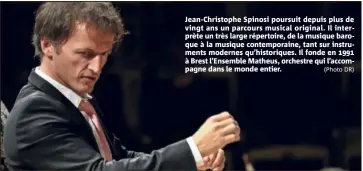 Jean-Christophe Spinosi poursuit depuis plus de vingt ans un parcours musical original. Il interprète un très large répertoire, de la musique baroque à la musique contemporaine, tant sur instruments modernes qu'historiques. Il fonde en 1991 à Brest l'Ensemble Matheus, orchestre qui l'accompagne dans le monde entier. (Photo DR)